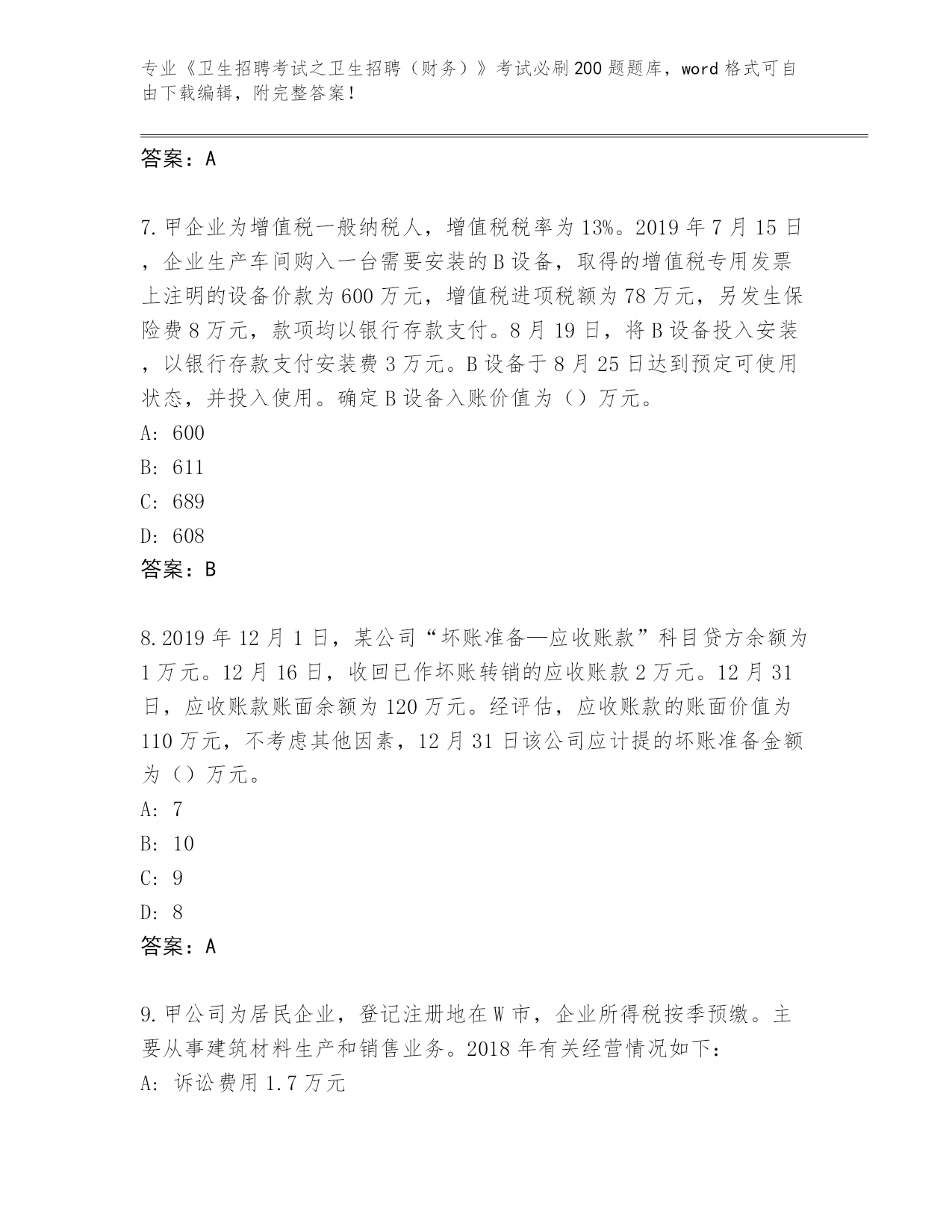 专业《卫生招聘考试之卫生招聘（财务）》考试必刷200题题库，word格式可自由下载编辑，附完整答案！

答案：A

7.甲企业为增值税一般纳税人，增值税税率为13%。2019年7月15日，企业生产车间购入一台需要安装的B设备，取得的增值税专用发票上注明的设备价款为600万元，增值税进项税额为78万元，另发生保险费8万元，款项均以银行存款支付。8月19日，将B设备投入安装，以银行存款支付安装费3万元。B设备于8月25日达到预定可使用状态，并投入使用。确定B设备入账价值为（）万元。
A: 600
B: 611
C: 689
D: 608
答案：B

8.2019年12月1日，某公司“坏账准备—应收账款”科目贷方余额为1万元。12月16日，收回已作坏账转销的应收账款2万元。12月31日，应收账款账面余额为120万元。经评估，应收账款的账面价值为110万元，不考虑其他因素，12月31日该公司应计提的坏账准备金额为（）万元。
A: 7
B: 10
C: 9
D: 8
答案：A

9.甲公司为居民企业，登记注册地在W市，企业所得税按季预缴。主要从事建筑材料生产和销售业务。2018年有关经营情况如下：
A: 诉讼费用1.7万元